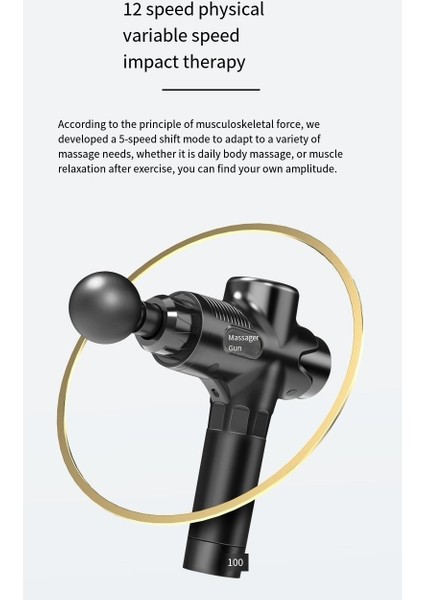 12 speed physical variable speed impact therapy

According to the principle of musculoskeletal force, we developed a 5-speed shift mode to adapt to a variety of massage needs, whether it is daily body massage, or muscle relaxation after exercise, you can find your own amplitude.

Massager Gun

100